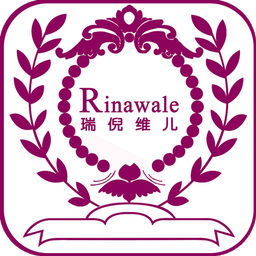 Rinawale
瑞倪维儿